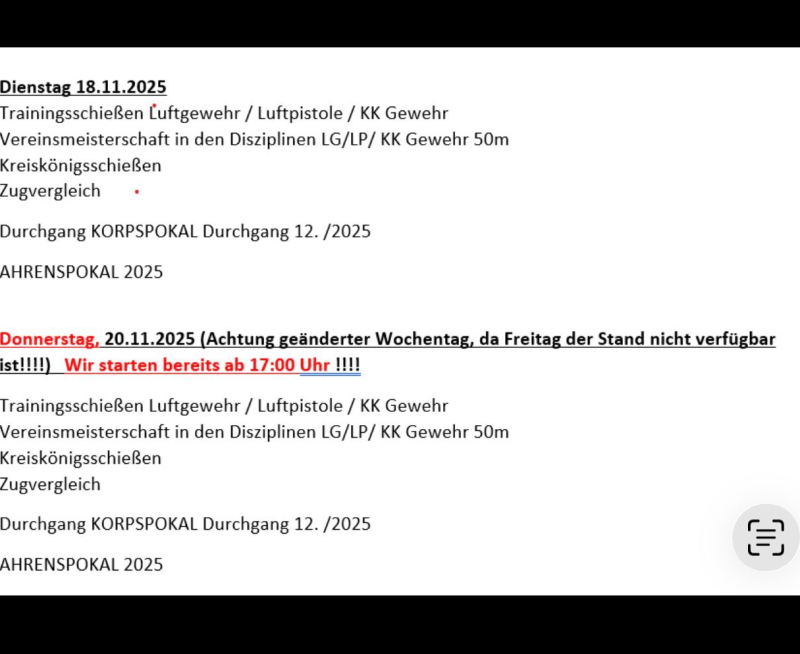 Dienstag 18.11.2025
Trainingsschießen Luftgewehr / Luftpistole / KK Gewehr
Vereinsmeisterschaft in den Disziplinen LG/LP/ KK Gewehr 50m
Kreiskönigsschießen
Zugvergleich

Durchgang KORPSPOKAL Durchgang 12. /2025

AHRENSPOKAL 2025

Donnerstag, 20.11.2025 (Achtung geänderter Wochentag, da Freitag der Stand nicht verfügbar ist!!!!) Wir starten bereits ab 17:00 Uhr !!!!

Trainingsschießen Luftgewehr / Luftpistole / KK Gewehr
Vereinsmeisterschaft in den Disziplinen LG/LP/ KK Gewehr 50m
Kreiskönigsschießen
Zugvergleich

Durchgang KORPSPOKAL Durchgang 12. /2025

AHRENSPOKAL 2025